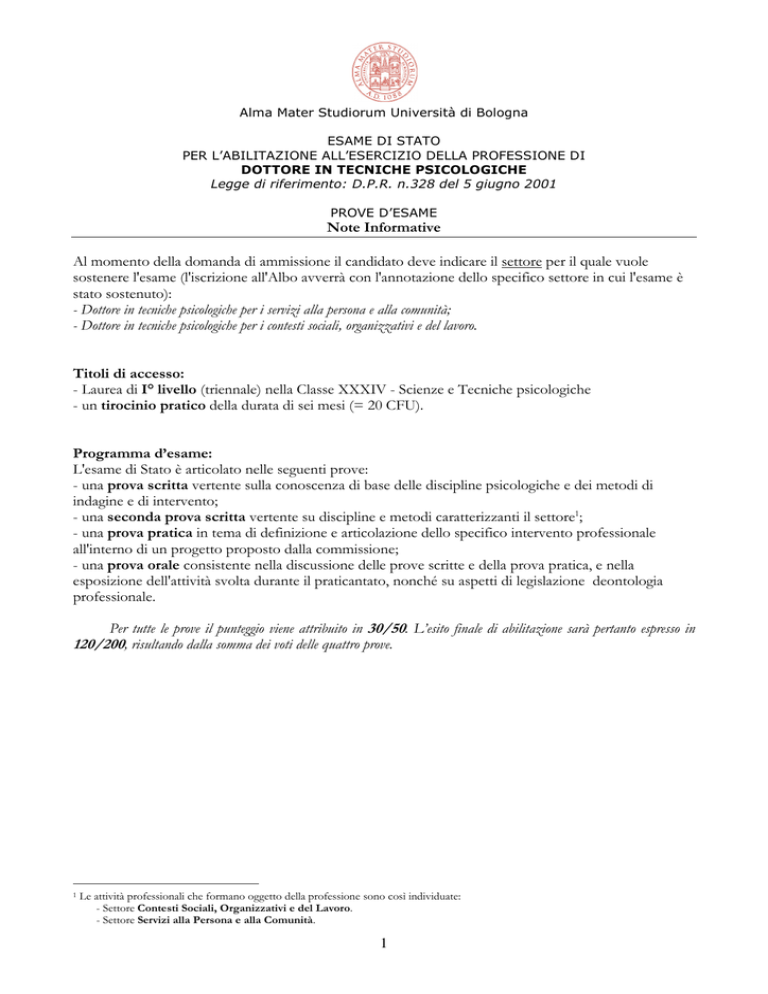 ALMA MATER STUDIORUM
A.D. 1088

Alma Mater Studiorum Università di Bologna

ESAME DI STATO
PER L'ABILITAZIONE ALL'ESERCIZIO DELLA PROFESSIONE DI
DOTTORE IN TECNICHE PSICOLOGICHE
Legge di riferimento: D.P.R. n.328 del 5 giugno 2001

PROVE D'ESAME
Note Informative

Al momento della domanda di ammissione il candidato deve indicare il settore per il quale vuole sostenere l'esame (l'iscrizione all'Albo avverrà con l'annotazione dello specifico settore in cui l'esame è stato sostenuto):
- Dottore in tecniche psicologiche per i servizi alla persona e alla comunità;
- Dottore in tecniche psicologiche per i contesti sociali, organizzativi e del lavoro.

Titoli di accesso:
- Laurea di I° livello (triennale) nella Classe XXXIV - Scienze e Tecniche psicologiche
- un tirocinio pratico della durata di sei mesi (= 20 CFU).

Programma d'esame:
L'esame di Stato è articolato nelle seguenti prove:
- una prova scritta vertente sulla conoscenza di base delle discipline psicologiche e dei metodi di indagine e di intervento;
- una seconda prova scritta vertente su discipline e metodi caratterizzanti il settore$^1$;
- una prova pratica in tema di definizione e articolazione dello specifico intervento professionale all'interno di un progetto proposto dalla commissione;
- una prova orale consistente nella discussione delle prove scritte e della prova pratica, e nella esposizione dell'attività svolta durante il praticantato, nonché su aspetti di legislazione deontologia professionale.

Per tutte le prove il punteggio viene attribuito in 30/50. L'esito finale di abilitazione sarà pertanto espresso in 120/200, risultando dalla somma dei voti delle quattro prove.

$^1$ Le attività professionali che formano oggetto della professione sono così individuate:
- Settore Contesti Sociali, Organizzativi e del Lavoro.
- Settore Servizi alla Persona e alla Comunità.

1